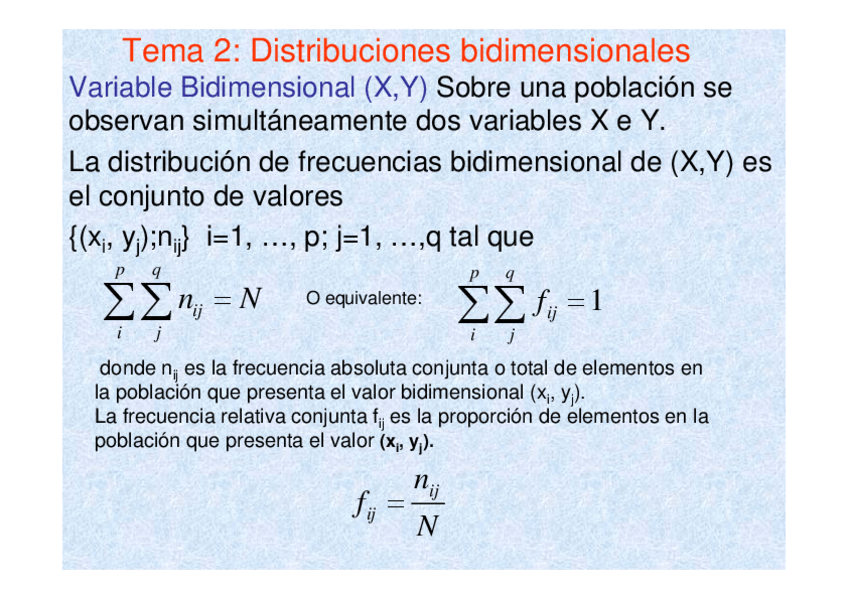 Tema 2: Distribuciones bidimensionales

Variable Bidimensional (X,Y) Sobre una población se observan simultáneamente dos variables X e Y.

La distribución de frecuencias bidimensional de (X,Y) es el conjunto de valores

$\{(x_i, y_j);n_{ij}\}$ i=1, …, p; j=1, …,q tal que

$\sum_{i}^{p}\sum_{j}^{q} n_{ij} = N$ O equivalente: $\sum_{i}^{p}\sum_{j}^{q} f_{ij} = 1$

donde $n_{ij}$ es la frecuencia absoluta conjunta o total de elementos en la población que presenta el valor bidimensional $(x_i, y_j)$.
La frecuencia relativa conjunta $f_{ij}$ es la proporción de elementos en la población que presenta el valor $(x_i, y_j)$.

$f_{ij} = \frac{n_{ij}}{N}$